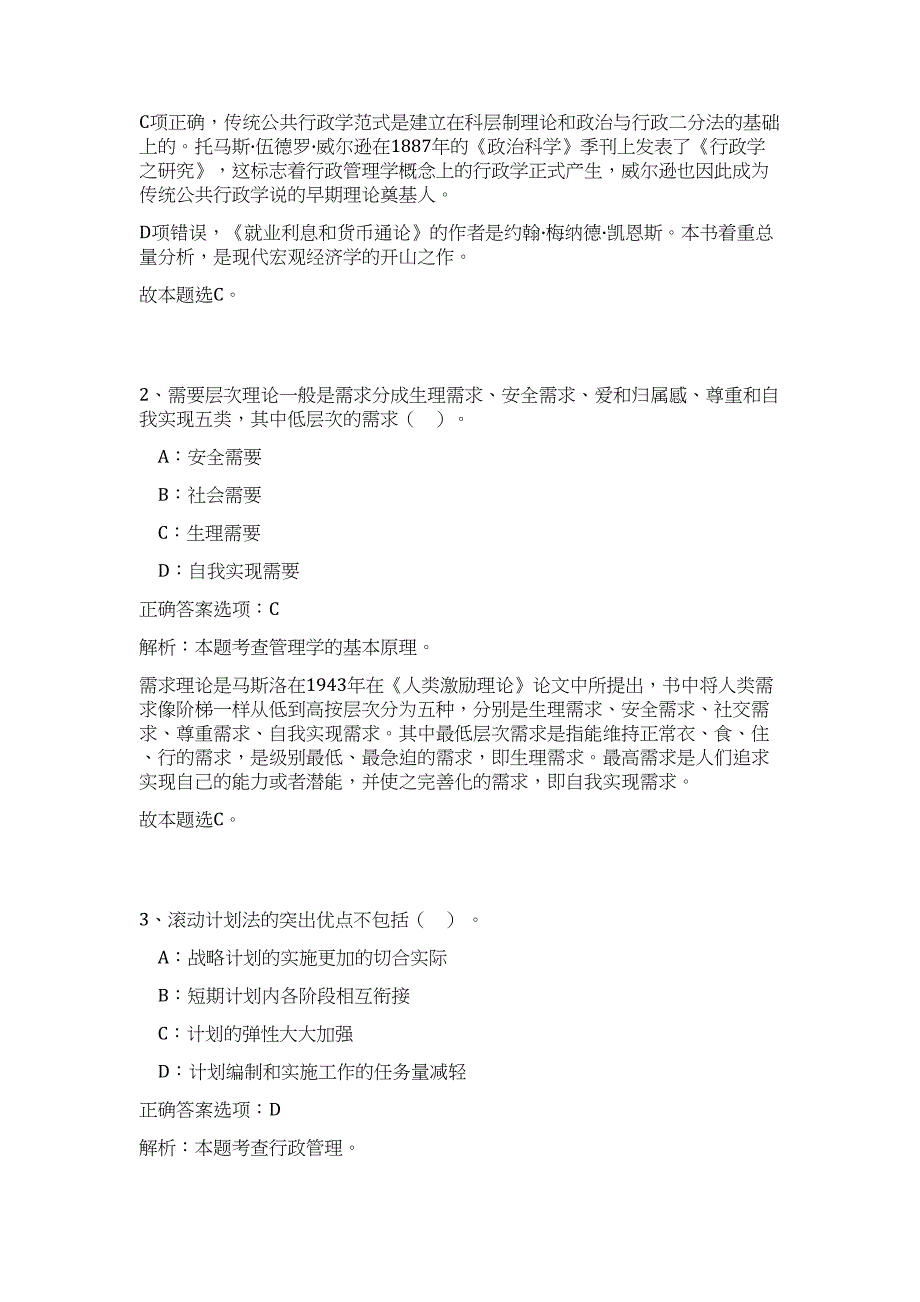 C项正确，传统公共行政学范式是建立在科层制理论和政治与行政二分法的基础上的。托马斯·伍德罗·威尔逊在1887年的《政治科学》季刊上发表了《行政学之研究》，这标志着行政管理学概念上的行政学正式产生，威尔逊也因此成为传统公共行政学说的早期理论奠基人。

D项错误，《就业利息和货币通论》的作者是约翰·梅纳德·凯恩斯。本书着重总量分析，是现代宏观经济学的开山之作。

故本题选C。

2、需要层次理论一般是需求分成生理需求、安全需求、爱和归属感、尊重和自我实现五类，其中低层次的需求（ ）。

A：安全需要

B：社会需要

C：生理需要

D：自我实现需要

正确答案选项：C

解析：本题考查管理学的基本原理。

需求理论是马斯洛在1943年在《人类激励理论》论文中所提出，书中将人类需求像阶梯一样从低到高按层次分为五种，分别是生理需求、安全需求、社交需求、尊重需求、自我实现需求。其中最低层次需求是指能维持正常衣、食、住、行的需求，是级别最低、最急迫的需求，即生理需求。最高需求是人们追求实现自己的能力或者潜能，并使之完善化的需求，即自我实现需求。

故本题选C。

3、滚动计划法的突出优点不包括（ ）。

A：战略计划的实施更加的切合实际

B：短期计划内各阶段相互衔接

C：计划的弹性大大加强

D：计划编制和实施工作的任务量减轻

正确答案选项：D

解析：本题考查行政管理。